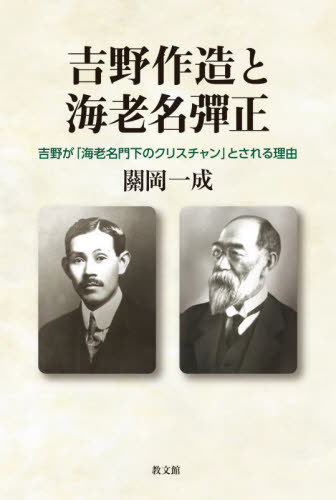 吉野作造と
海老名彈正

吉野が「海老名門下のクリスチャン」とされる理由

關岡一成

教文館